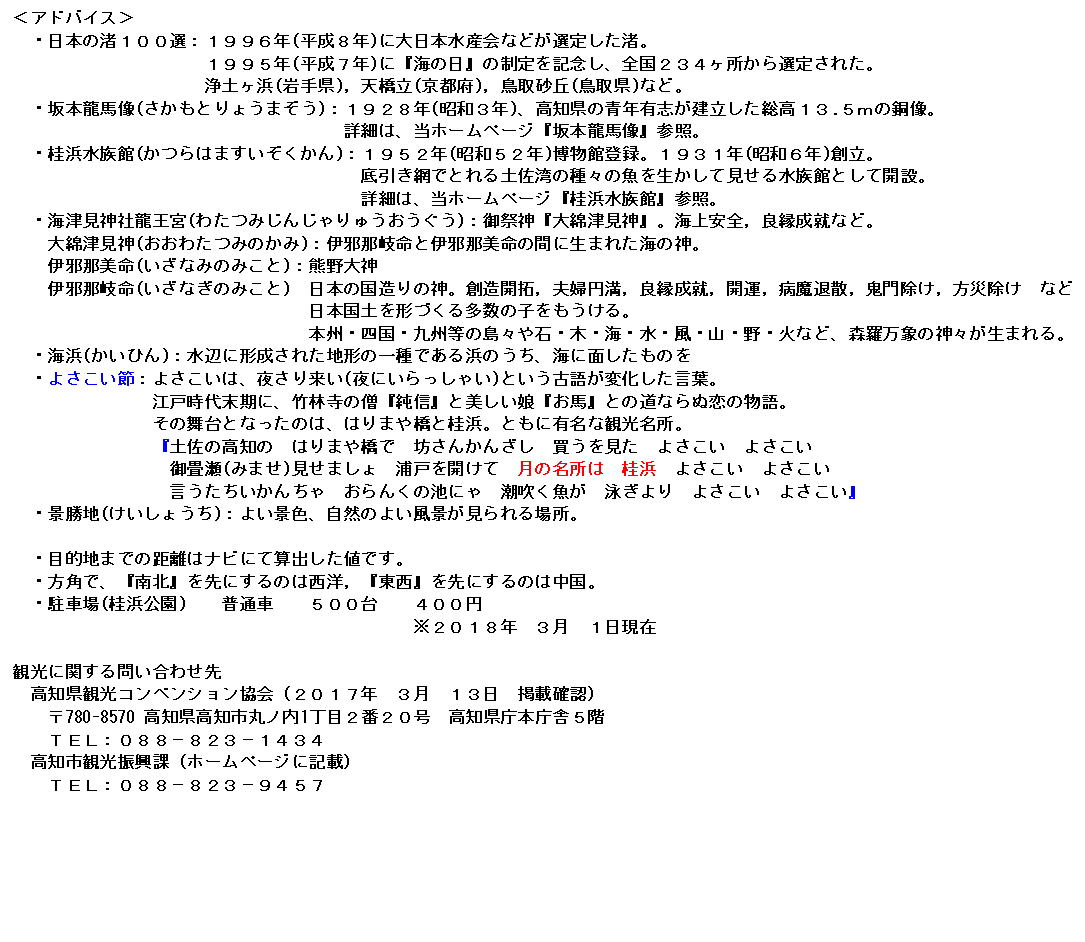 ＜アドバイス＞
・日本の渚１００選：１９９６年(平成８年)に大日本水産会などが選定した渚。
１９９５年(平成７年)に『海の日』の制定を記念し、全国２３４ヶ所から選定された。
浄土ヶ浜(岩手県)，天橋立(京都府)，鳥取砂丘(鳥取県)など。
・坂本龍馬像(さかもとりょうまぞう)：１９２８年(昭和３年)、高知県の青年有志が建立した総高１３.５mの銅像。
詳細は、当ホームページ『坂本龍馬像』参照。
・桂浜水族館(かつらはますいぞくかん)：１９５２年(昭和５２年)博物館登録。１９３１年(昭和６年)創立。
底引き網でとれる土佐湾の種々の魚を生かして見せる水族館として開設。
詳細は、当ホームページ『桂浜水族館』参照。
・海津見神社龍王宮(わたつみじんじゃりゅうおうぐう)：御祭神『大綿津見神』。海上安全，良縁成就など。
大綿津見神(おおわたつみのかみ)：伊邪那岐命と伊邪那美命の間に生まれた海の神。
伊邪那美命(いざなみのみこと)：熊野大神
伊邪那岐命(いざなぎのみこと)　日本の国造りの神。創造開拓，夫婦円満，良縁成就，開運，病魔退散，鬼門除け，方災除け　など
日本国土を形づくる多数の子をもうける。
本州・四国・九州等の島々や石・木・海・水・風・山・野・火など、森羅万象の神々が生まれる。
・海浜(かいひん)：水辺に形成された地形の一種である浜のうち、海に面したものを
・よさこい節：よさこいは、夜さり来い(夜にいらっしゃい)という古語が変化した言葉。
江戸時代末期に、竹林寺の僧『純信』と美しい娘『お馬』との道ならぬ恋の物語。
その舞台となったのは、はりまや橋と桂浜。ともに有名な観光名所。
『土佐の高知の　はりまや橋で　坊さんかんざし　買うを見た　よさこい　よさこい
御畳瀬(みませ)見せましょ　浦戸を開けて　月の名所は　桂浜　よさこい　よさこい
言うたちいかんちゃ　おらんくの池にゃ　潮吹く魚が　泳ぎより　よさこい　よさこい』
・景勝地(けいしょうち)：よい景色、自然のよい風景が見られる場所。

・目的地までの距離はナビにて算出した値です。
・方角で、『南北』を先にするのは西洋，『東西』を先にするのは中国。
・駐車場(桂浜公園)　　普通車　　５００台　　４００円
※２０１８年　３月　１日現在

観光に関する問い合わせ先
高知県観光コンベンション協会（２０１７年　３月　１３日　掲載確認）
〒780-8570 高知県高知市丸ノ内1丁目２番２０号　高知県庁本庁舎５階
ＴＥＬ：０８８－８２３－１４３４
高知市観光振興課（ホームページに記載）
ＴＥＬ：０８８－８２３－９４５７